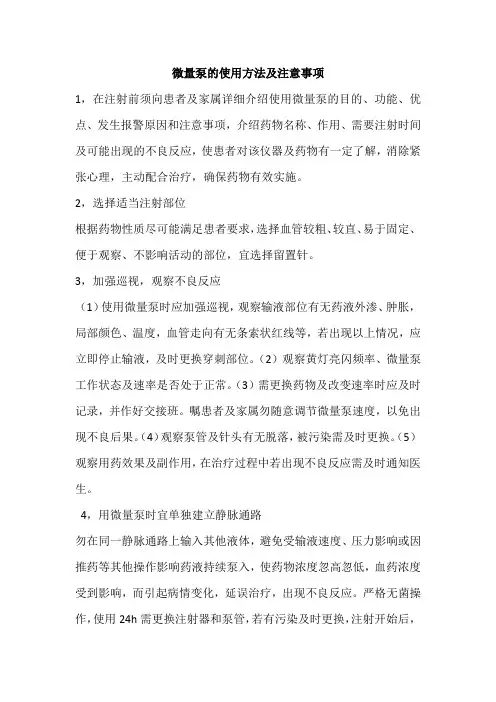 微量泵的使用方法及注意事项

1，在注射前须向患者及家属详细介绍使用微量泵的目的、功能、优点、发生报警原因和注意事项，介绍药物名称、作用、需要注射时间及可能出现的不良反应，使患者对该仪器及药物有一定了解，消除紧张心理，主动配合治疗，确保药物有效实施。

2，选择适当注射部位

根据药物性质尽可能满足患者要求，选择血管较粗、较直、易于固定、便于观察、不影响活动的部位，宜选择留置针。

3，加强巡视，观察不良反应

（1）使用微量泵时应加强巡视，观察输液部位有无药液外渗、肿胀，局部颜色、温度，血管走向有无条索状红线等，若出现以上情况，应立即停止输液，及时更换穿刺部位。（2）观察黄灯亮闪频率、微量泵工作状态及速率是否处于正常。（3）需更换药物及改变速率时应及时记录，并作好交接班。嘱患者及家属勿随意调节微量泵速度，以免出现不良后果。（4）观察泵管及针头有无脱落，被污染需及时更换。（5）观察用药效果及副作用，在治疗过程中若出现不良反应需及时通知医生。

4，用微量泵时宜单独建立静脉通路

勿在同一静脉通路上输入其他液体，避免受输液速度、压力影响或因推药等其他操作影响药液持续泵入，使药物浓度忽高忽低，血药浓度受到影响，而引起病情变化，延误治疗，出现不良反应。严格无菌操作，使用 24h 需更换注射器和泵管，若有污染及时更换，注射开始后，